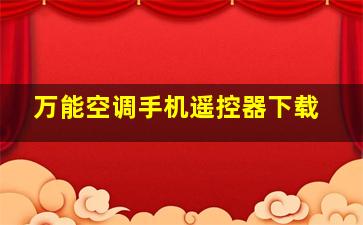 万能空调手机遥控器下载